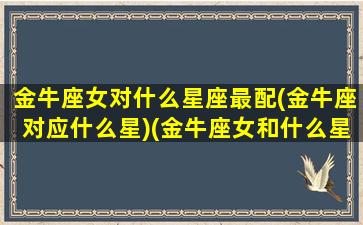 金牛座女对什么星座最配(金牛座对应什么星)(金牛座女和什么星